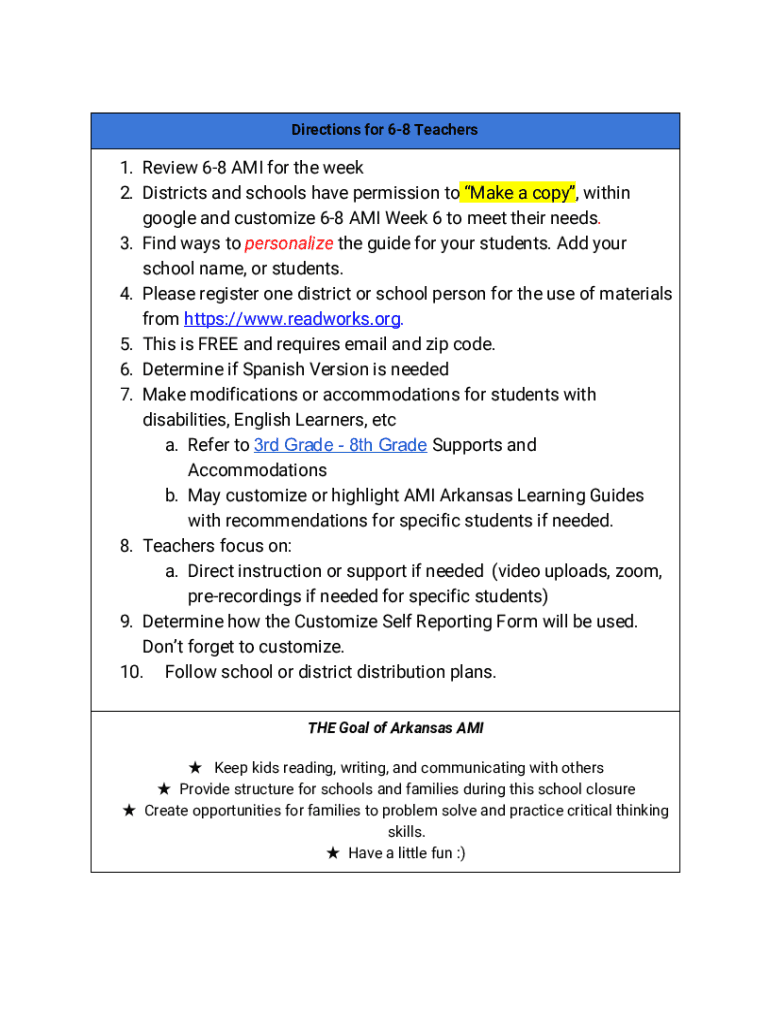 Directions for 6-8 Teachers

1. Review 6-8 AMI for the week
2. Districts and schools have permission to "Make a copy", within google and customize 6-8 AMI Week 6 to meet their needs.
3. Find ways to personalize the guide for your students. Add your school name, or students.
4. Please register one district or school person for the use of materials from https://www.readworks.org.
5. This is FREE and requires email and zip code.
6. Determine if Spanish Version is needed
7. Make modifications or accommodations for students with disabilities, English Learners, etc
a. Refer to 3rd Grade - 8th Grade Supports and Accommodations
b. May customize or highlight AMI Arkansas Learning Guides with recommendations for specific students if needed.
8. Teachers focus on:
a. Direct instruction or support if needed (video uploads, zoom, pre-recordings if needed for specific students)
9. Determine how the Customize Self Reporting Form will be used. Don't forget to customize.
10. Follow school or district distribution plans.

THE Goal of Arkansas AMI

★ Keep kids reading, writing, and communicating with others
★ Provide structure for schools and families during this school closure
★ Create opportunities for families to problem solve and practice critical thinking skills.
★ Have a little fun :)